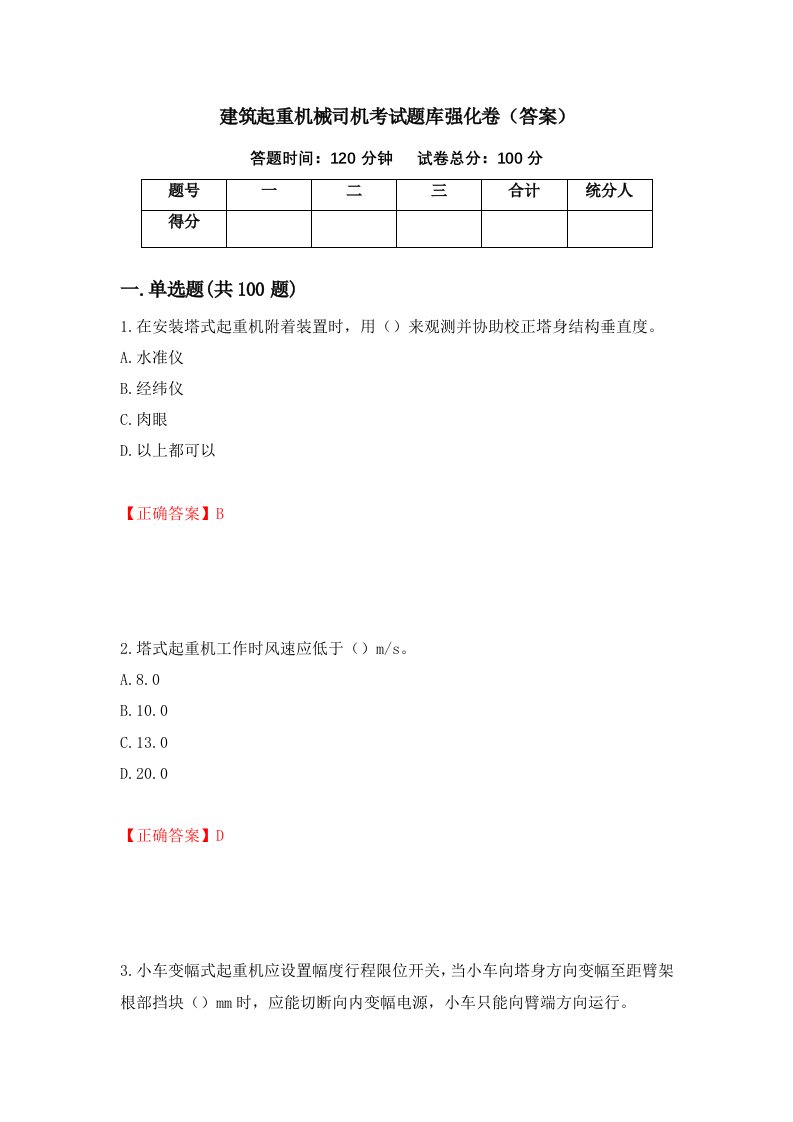 建筑起重机械司机考试题库强化卷（答案）

答题时间：120 分钟　　试卷总分：100 分

| 题号 | 一 | 二 | 三 | 合计 | 统分人 |
|---|---|---|---|---|---|
| 得分 |  |  |  |  |  |

一.单选题(共 100 题)

1.在安装塔式起重机附着装置时，用（）来观测并协助校正塔身结构垂直度。

A.水准仪

B.经纬仪

C.肉眼

D.以上都可以

【正确答案】B

2.塔式起重机工作时风速应低于（）m/s。

A.8.0

B.10.0

C.13.0

D.20.0

【正确答案】D

3.小车变幅式起重机应设置幅度行程限位开关，当小车向塔身方向变幅至距臂架根部挡块（）mm 时，应能切断向内变幅电源，小车只能向臂端方向运行。